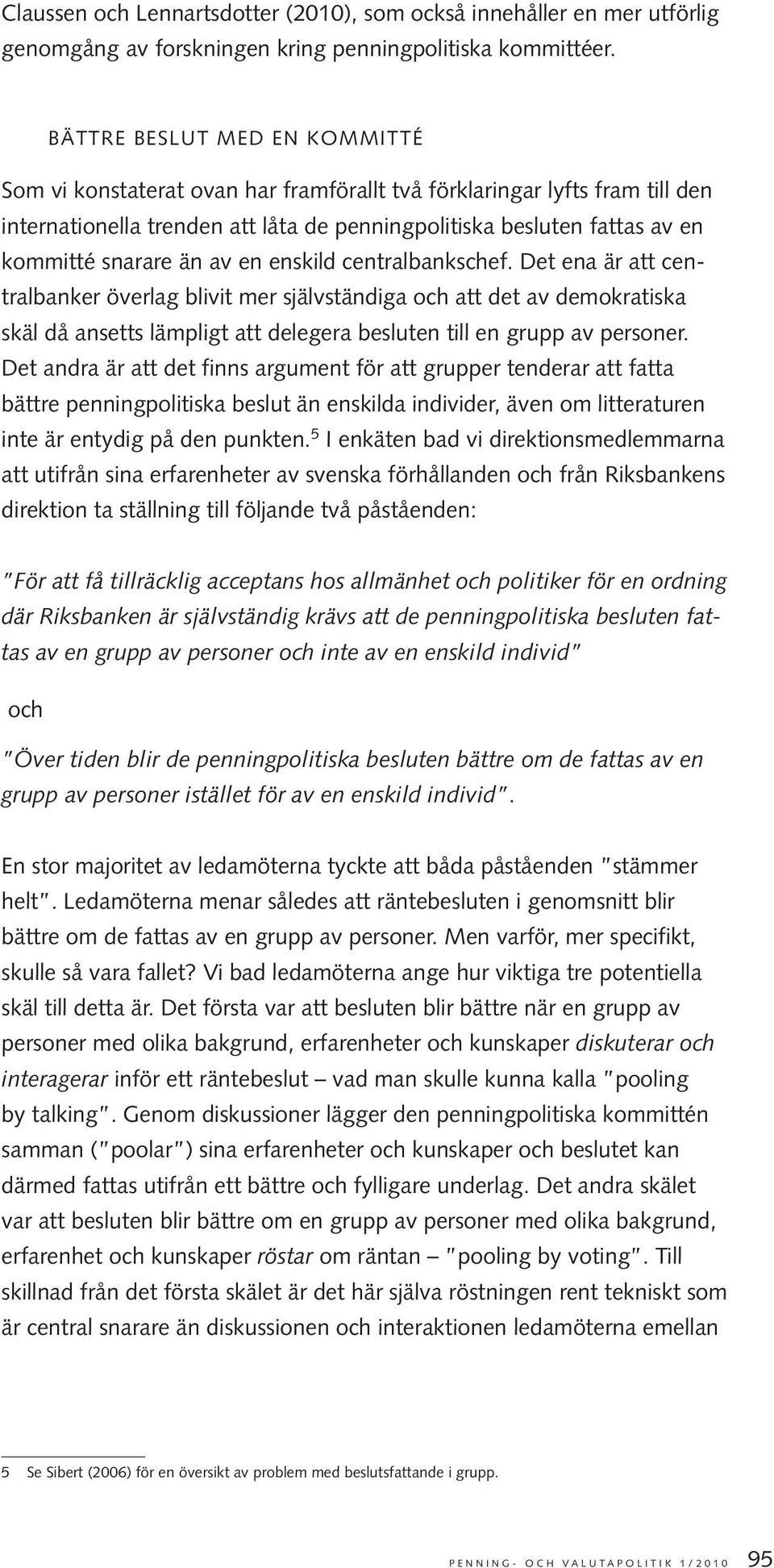 Claussen och Lennartsdotter (2010), som också innehåller en mer utförlig genomgång av forskningen kring penningpolitiska kommittéer.

BÄTTRE BESLUT MED EN KOMMITTÉ

Som vi konstaterat ovan har framförallt två förklaringar lyfts fram till den internationella trenden att låta de penningpolitiska besluten fattas av en kommitté snarare än av en enskild centralbankschef. Det ena är att centralbanker överlag blivit mer självständiga och att det av demokratiska skäl då ansetts lämpligt att delegera besluten till en grupp av personer. Det andra är att det finns argument för att grupper tenderar att fatta bättre penningpolitiska beslut än enskilda individer, även om litteraturen inte är entydig på den punkten.$^5$ I enkäten bad vi direktionsmedlemmarna att utifrån sina erfarenheter av svenska förhållanden och från Riksbankens direktion ta ställning till följande två påståenden:

"För att få tillräcklig acceptans hos allmänhet och politiker för en ordning där Riksbanken är självständig krävs att de penningpolitiska besluten fattas av en grupp av personer och inte av en enskild individ"

och

"Över tiden blir de penningpolitiska besluten bättre om de fattas av en grupp av personer istället för av en enskild individ".

En stor majoritet av ledamöterna tyckte att båda påståenden "stämmer helt". Ledamöterna menar således att räntebesluten i genomsnitt blir bättre om de fattas av en grupp av personer. Men varför, mer specifikt, skulle så vara fallet? Vi bad ledamöterna ange hur viktiga tre potentiella skäl till detta är. Det första var att besluten blir bättre när en grupp av personer med olika bakgrund, erfarenheter och kunskaper diskuterar och interagerar inför ett räntebeslut – vad man skulle kunna kalla "pooling by talking". Genom diskussioner lägger den penningpolitiska kommittén samman ("poolar") sina erfarenheter och kunskaper och beslutet kan därmed fattas utifrån ett bättre och fylligare underlag. Det andra skälet var att besluten blir bättre om en grupp av personer med olika bakgrund, erfarenhet och kunskaper röstar om räntan – "pooling by voting". Till skillnad från det första skälet är det här själva röstningen rent tekniskt som är central snarare än diskussionen och interaktionen ledamöterna emellan

5 Se Sibert (2006) för en översikt av problem med beslutsfattande i grupp.

PENNING- OCH VALUTAPOLITIK 1/2010 95